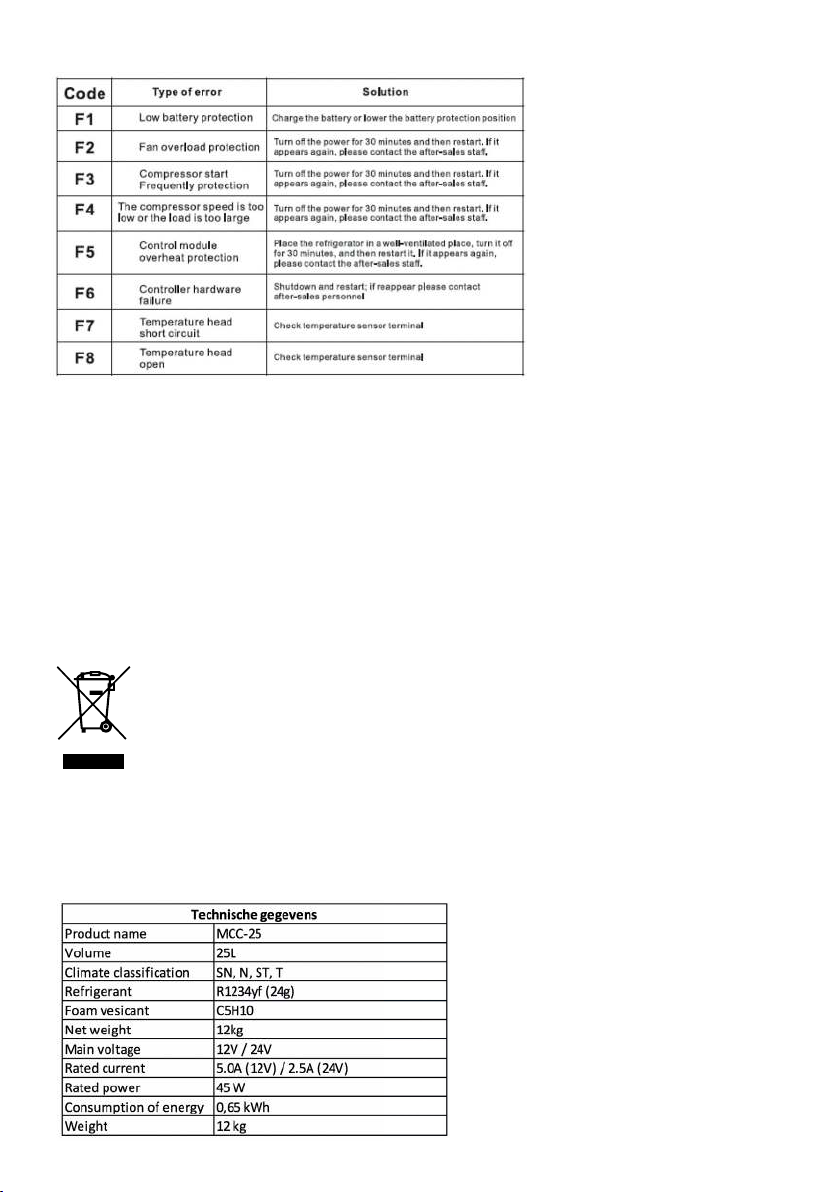 | Code | Type of error | Solution |
|---|---|---|
| F1 | Low battery protection | Charge the battery or lower the battery protection position |
| F2 | Fan overload protection | Turn off the power for 30 minutes and then restart. If it appears again, please contact the after-sales staff. |
| F3 | Compressor start Frequently protection | Turn off the power for 30 minutes and then restart. If it appears again, please contact the after-sales staff. |
| F4 | The compressor speed is too low or the load is too large | Turn off the power for 30 minutes and then restart. If it appears again, please contact the after-sales staff. |
| F5 | Control module overheat protection | Place the refrigerator in a well-ventilated place, turn it off for 30 minutes, and then restart it. If it appears again, please contact the after-sales staff. |
| F6 | Controller hardware failure | Shutdown and restart; if reappear please contact after-sales personnel |
| F7 | Temperature head short circuit | Check temperature sensor terminal |
| F8 | Temperature head open | Check temperature sensor terminal |

| Technische gegevens | |
|---|---|
| Product name | MCC-25 |
| Volume | 25L |
| Climate classification | SN, N, ST, T |
| Refrigerant | R1234yf (24g) |
| Foam vesicant | C5H10 |
| Net weight | 12kg |
| Main voltage | 12V / 24V |
| Rated current | 5.0A (12V) / 2.5A (24V) |
| Rated power | 45 W |
| Consumption of energy | 0,65 kWh |
| Weight | 12 kg |